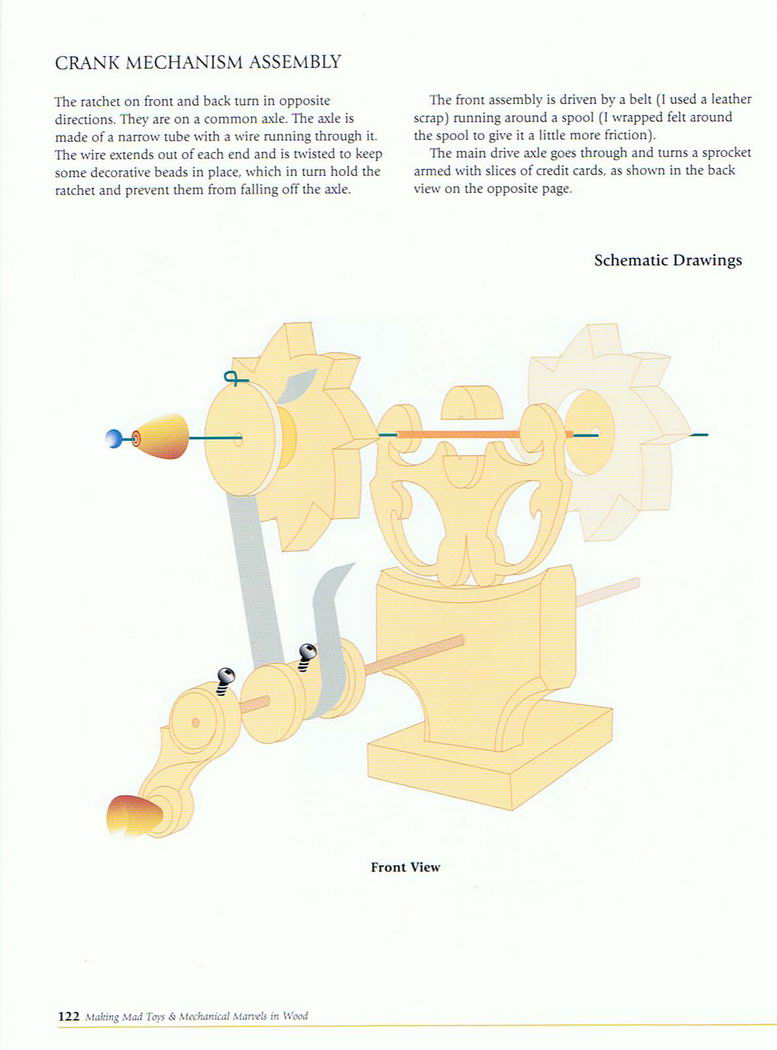 CRANK MECHANISM ASSEMBLY

The ratchet on front and back turn in opposite directions. They are on a common axle. The axle is made of a narrow tube with a wire running through it. The wire extends out of each end and is twisted to keep some decorative beads in place, which in turn hold the ratchet and prevent them from falling off the axle.

The front assembly is driven by a belt (I used a leather scrap) running around a spool (I wrapped felt around the spool to give it a little more friction).

The main drive axle goes through and turns a sprocket armed with slices of credit cards, as shown in the back view on the opposite page.

Schematic Drawings

Front View

122 Making Mad Toys & Mechanical Marvels in Wood